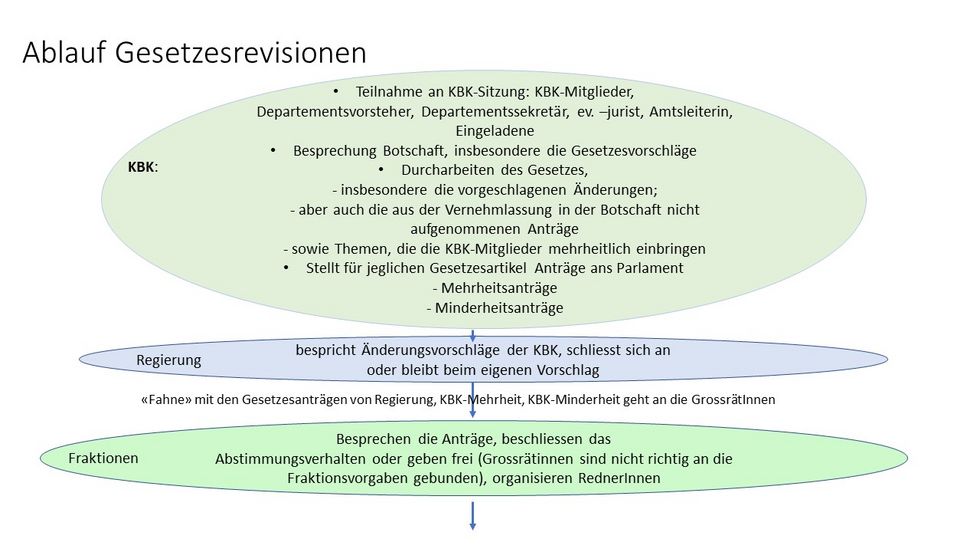 Ablauf Gesetzesrevisionen

KBK:

• Teilnahme an KBK-Sitzung: KBK-Mitglieder, Departementsvorsteher, Departementssekretär, ev. –jurist, Amtsleiterin, Eingeladene
• Besprechung Botschaft, insbesondere die Gesetzesvorschläge
• Durcharbeiten des Gesetzes,
- insbesondere die vorgeschlagenen Änderungen;
- aber auch die aus der Vernehmlassung in der Botschaft nicht aufgenommenen Anträge
- sowie Themen, die die KBK-Mitglieder mehrheitlich einbringen
• Stellt für jeglichen Gesetzesartikel Anträge ans Parlament
- Mehrheitsanträge
- Minderheitsanträge

Regierung

bespricht Änderungsvorschläge der KBK, schliesst sich an oder bleibt beim eigenen Vorschlag

«Fahne» mit den Gesetzesanträgen von Regierung, KBK-Mehrheit, KBK-Minderheit geht an die GrossrätInnen

Fraktionen

Besprechen die Anträge, beschliessen das Abstimmungsverhalten oder geben frei (Grossrätinnen sind nicht richtig an die Fraktionsvorgaben gebunden), organisieren RednerInnen